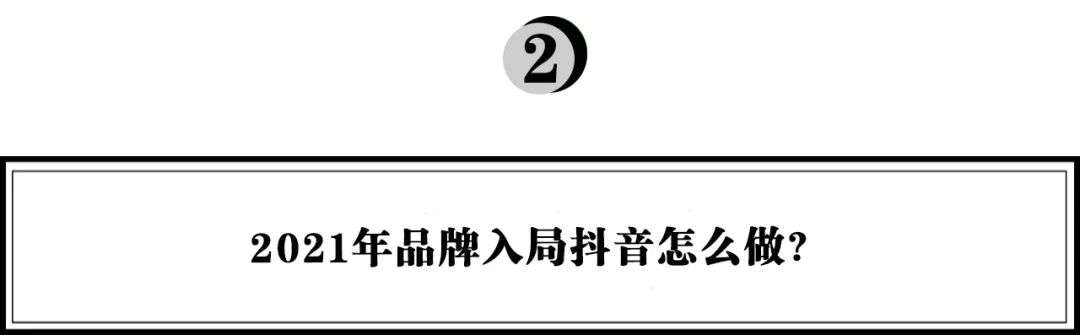 2

2021年品牌入局抖音怎么做?